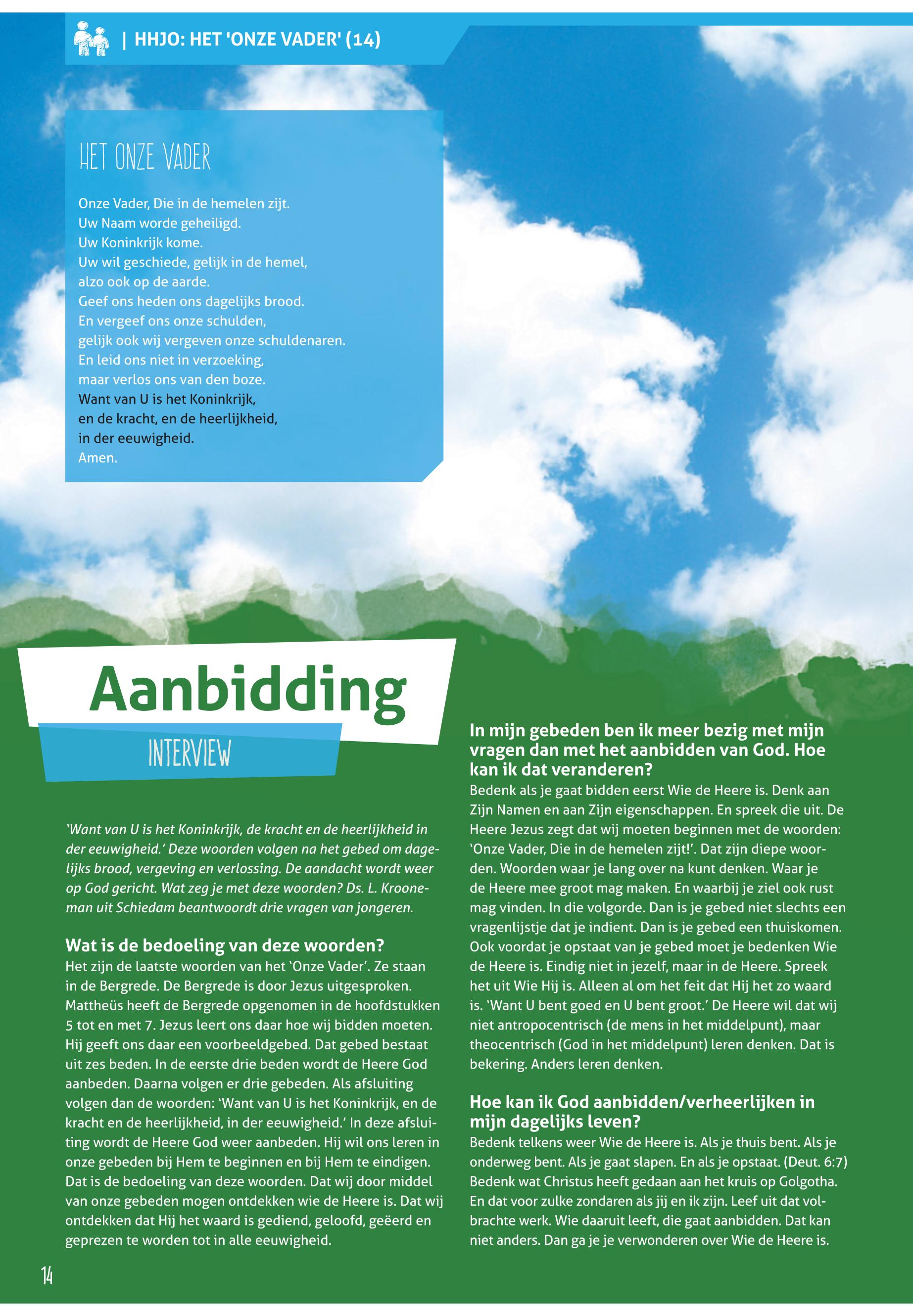 | HHJO: HET 'ONZE VADER' (14)

HET ONZE VADER

Onze Vader, Die in de hemelen zijt.
Uw Naam worde geheiligd.
Uw Koninkrijk kome.
Uw wil geschiede, gelijk in de hemel,
alzo ook op de aarde.
Geef ons heden ons dagelijks brood.
En vergeef ons onze schulden,
gelijk ook wij vergeven onze schuldenaren.
En leid ons niet in verzoeking,
maar verlos ons van den boze.
Want van U is het Koninkrijk,
en de kracht, en de heerlijkheid,
in der eeuwigheid.
Amen.

Aanbidding

INTERVIEW

'Want van U is het Koninkrijk, de kracht en de heerlijkheid in der eeuwigheid.' Deze woorden volgen na het gebed om dagelijks brood, vergeving en verlossing. De aandacht wordt weer op God gericht. Wat zeg je met deze woorden? Ds. L. Krooneman uit Schiedam beantwoordt drie vragen van jongeren.

Wat is de bedoeling van deze woorden?
Het zijn de laatste woorden van het 'Onze Vader'. Ze staan in de Bergrede. De Bergrede is door Jezus uitgesproken. Mattheüs heeft de Bergrede opgenomen in de hoofdstukken 5 tot en met 7. Jezus leert ons daar hoe wij bidden moeten. Hij geeft ons daar een voorbeeldgebed. Dat gebed bestaat uit zes beden. In de eerste drie beden wordt de Heere God aanbeden. Daarna volgen er drie gebeden. Als afsluiting volgen dan de woorden: 'Want van U is het Koninkrijk, en de kracht en de heerlijkheid, in der eeuwigheid.' In deze afsluiting wordt de Heere God weer aanbeden. Hij wil ons leren in onze gebeden bij Hem te beginnen en bij Hem te eindigen. Dat is de bedoeling van deze woorden. Dat wij door middel van onze gebeden mogen ontdekken wie de Heere is. Dat wij ontdekken dat Hij het waard is gediend, geloofd, geëerd en geprezen te worden tot in alle eeuwigheid.

In mijn gebeden ben ik meer bezig met mijn vragen dan met het aanbidden van God. Hoe kan ik dat veranderen?
Bedenk als je gaat bidden eerst Wie de Heere is. Denk aan Zijn Namen en aan Zijn eigenschappen. En spreek die uit. De Heere Jezus zegt dat wij moeten beginnen met de woorden: 'Onze Vader, Die in de hemelen zijt!'. Dat zijn diepe woorden. Woorden waar je lang over na kunt denken. Waar je de Heere mee groot mag maken. En waarbij je ziel ook rust mag vinden. In die volgorde. Dan is je gebed niet slechts een vragenlijstje dat je indient. Dan is je gebed een thuiskomen. Ook voordat je opstaat van je gebed moet je bedenken Wie de Heere is. Eindig niet in jezelf, maar in de Heere. Spreek het uit Wie Hij is. Alleen al om het feit dat Hij het zo waard is. 'Want U bent goed en U bent groot.' De Heere wil dat wij niet antropocentrisch (de mens in het middelpunt), maar theocentrisch (God in het middelpunt) leren denken. Dat is bekering. Anders leren denken.

Hoe kan ik God aanbidden/verheerlijken in mijn dagelijks leven?
Bedenk telkens weer Wie de Heere is. Als je thuis bent. Als je onderweg bent. Als je gaat slapen. En als je opstaat. (Deut. 6:7) Bedenk wat Christus heeft gedaan aan het kruis op Golgotha. En dat voor zulke zondaren als jij en ik zijn. Leef uit dat volbrachte werk. Wie daaruit leeft, die gaat aanbidden. Dat kan niet anders. Dan ga je je verwonderen over Wie de Heere is.

14